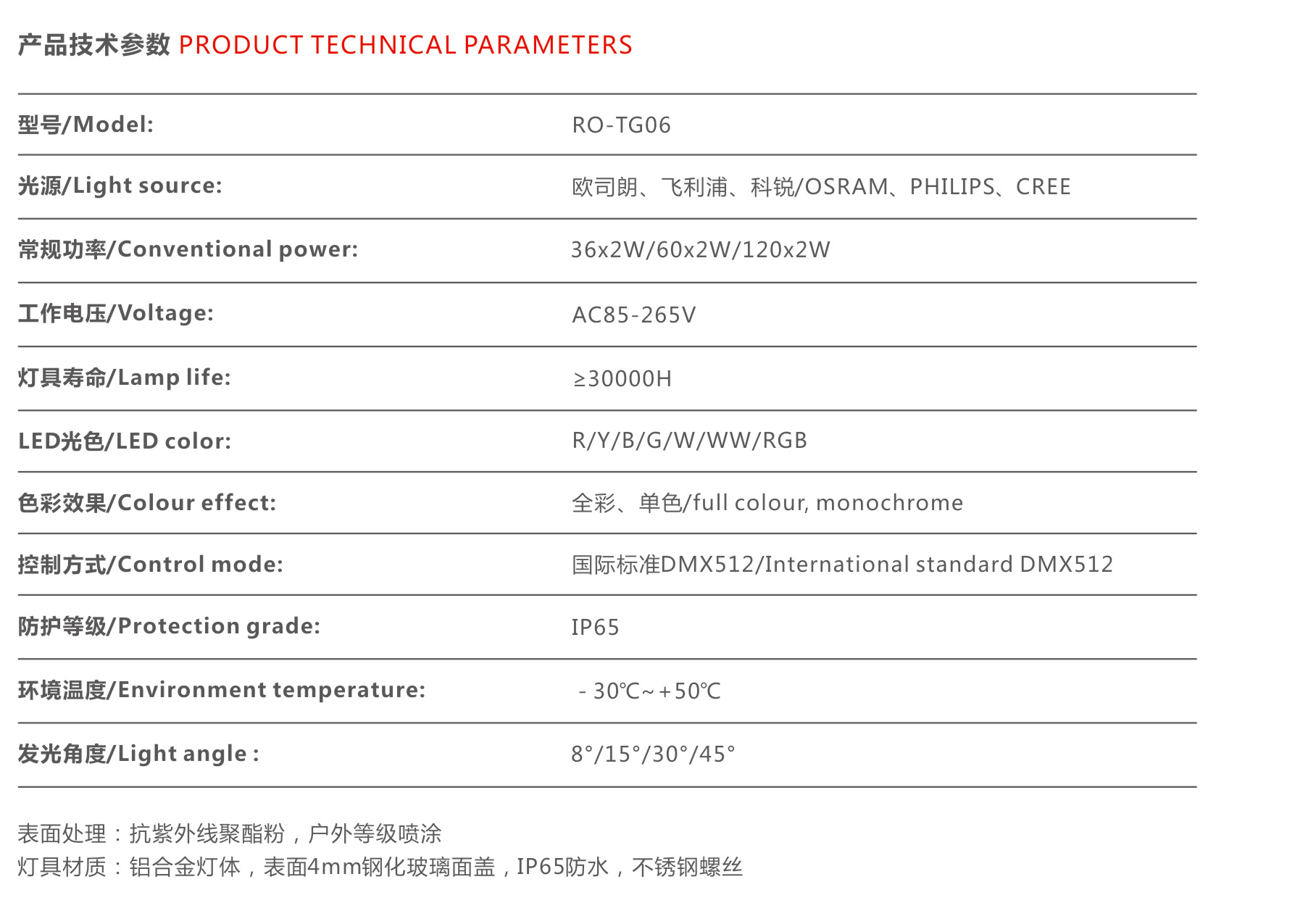 产品技术参数 PRODUCT TECHNICAL PARAMETERS

型号/Model: RO-TG06

光源/Light source: 欧司朗、飞利浦、科锐/OSRAM、PHILIPS、CREE

常规功率/Conventional power: 36x2W/60x2W/120x2W

工作电压/Voltage: AC85-265V

灯具寿命/Lamp life: ≥30000H

LED光色/LED color: R/Y/B/G/W/WW/RGB

色彩效果/Colour effect: 全彩、单色/full colour, monochrome

控制方式/Control mode: 国际标准DMX512/International standard DMX512

防护等级/Protection grade: IP65

环境温度/Environment temperature: - 30℃~+50℃

发光角度/Light angle : 8°/15°/30°/45°

表面处理：抗紫外线聚酯粉，户外等级喷涂
灯具材质：铝合金灯体，表面4mm钢化玻璃面盖，IP65防水，不锈钢螺丝